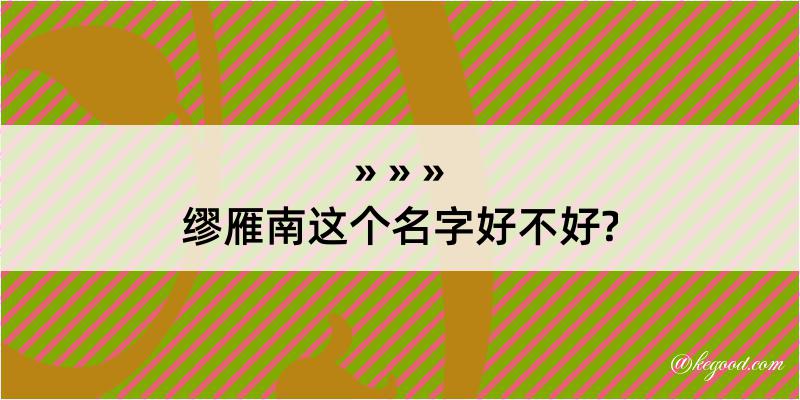 » » »
缪雁南这个名字好不好?

@kegood.com